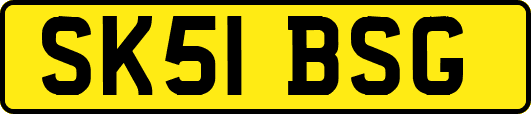 SK51 BSG